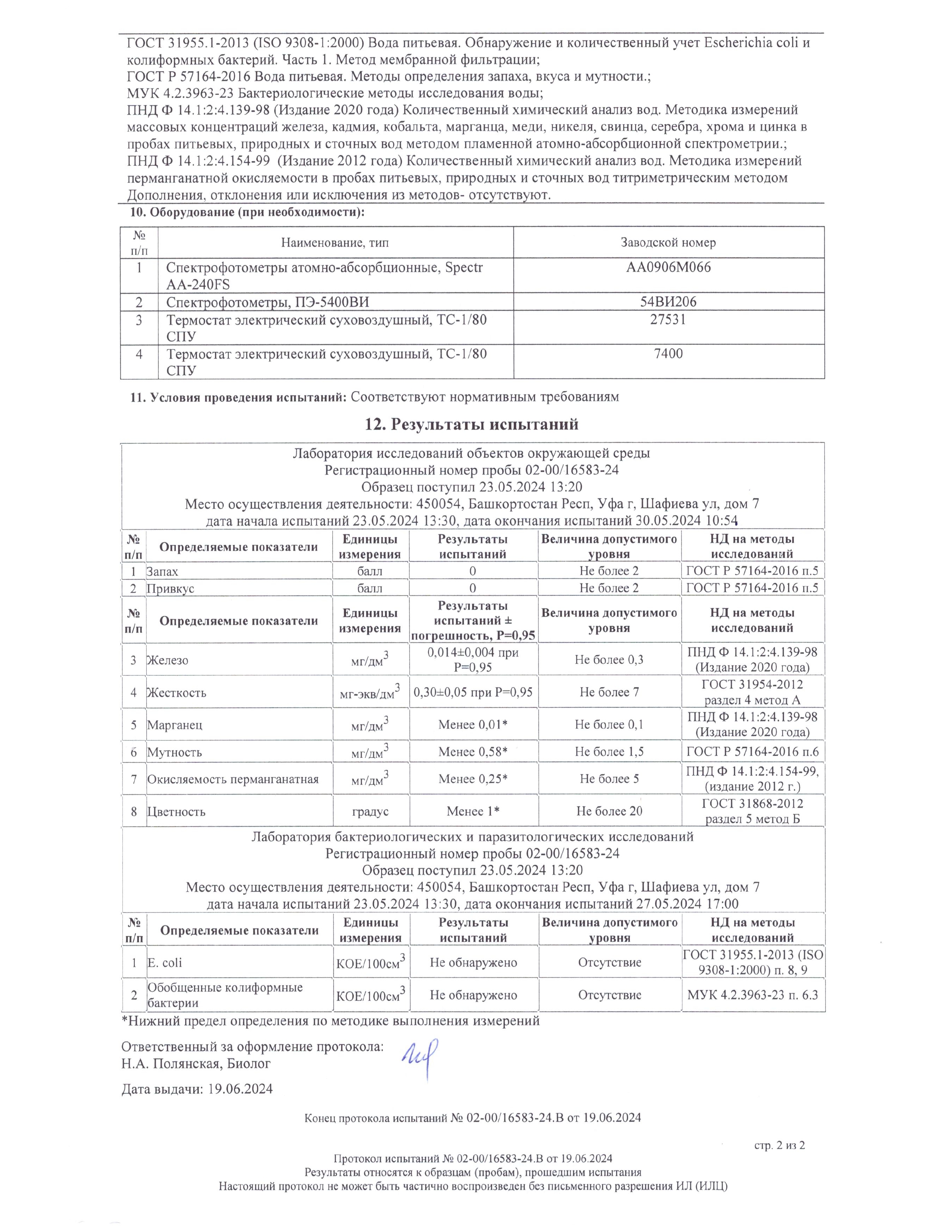 ГОСТ 31955.1-2013 (ISO 9308-1:2000) Вода питьевая. Обнаружение и количественный учет Escherichia coli и колиформных бактерий. Часть 1. Метод мембранной фильтрации;
ГОСТ Р 57164-2016 Вода питьевая. Методы определения запаха, вкуса и мутности.;
МУК 4.2.3963-23 Бактериологические методы исследования воды;
ПНД Ф 14.1:2:4.139-98 (Издание 2020 года) Количественный химический анализ вод. Методика измерений массовых концентраций железа, кадмия, кобальта, марганца, меди, никеля, свинца, серебра, хрома и цинка в пробах питьевых, природных и сточных вод методом пламенной атомно-абсорбционной спектрометрии.;
ПНД Ф 14.1:2:4.154-99 (Издание 2012 года) Количественный химический анализ вод. Методика измерений перманганатной окисляемости в пробах питьевых, природных и сточных вод титриметрическим методом
Дополнения, отклонения или исключения из методов- отсутствуют.

10. Оборудование (при необходимости):

| № п/п | Наименование, тип | Заводской номер |
|---|---|---|
| 1 | Спектрофотометры атомно-абсорбционные, Spectr AA-240FS | AA0906M066 |
| 2 | Спектрофотометры, ПЭ-5400ВИ | 54ВИ206 |
| 3 | Термостат электрический суховоздушный, ТС-1/80 СПУ | 27531 |
| 4 | Термостат электрический суховоздушный, ТС-1/80 СПУ | 7400 |

11. Условия проведения испытаний: Соответствуют нормативным требованиям

12. Результаты испытаний

Лаборатория исследований объектов окружающей среды
Регистрационный номер пробы 02-00/16583-24
Образец поступил 23.05.2024 13:20
Место осуществления деятельности: 450054, Башкортостан Респ, Уфа г, Шафиева ул, дом 7
дата начала испытаний 23.05.2024 13:30, дата окончания испытаний 30.05.2024 10:54

| № п/п | Определяемые показатели | Единицы измерения | Результаты испытаний | Величина допустимого уровня | НД на методы исследований |
|---|---|---|---|---|---|
| 1 | Запах | балл | 0 | Не более 2 | ГОСТ Р 57164-2016 п.5 |
| 2 | Привкус | балл | 0 | Не более 2 | ГОСТ Р 57164-2016 п.5 |

| № п/п | Определяемые показатели | Единицы измерения | Результаты испытаний ± погрешность, Р=0,95 | Величина допустимого уровня | НД на методы исследований |
|---|---|---|---|---|---|
| 3 | Железо | мг/дм$^3$ | 0,014±0,004 при Р=0,95 | Не более 0,3 | ПНД Ф 14.1:2:4.139-98 (Издание 2020 года) |
| 4 | Жесткость | мг-экв/дм$^3$ | 0,30±0,05 при Р=0,95 | Не более 7 | ГОСТ 31954-2012 раздел 4 метод А |
| 5 | Марганец | мг/дм$^3$ | Менее 0,01* | Не более 0,1 | ПНД Ф 14.1:2:4.139-98 (Издание 2020 года) |
| 6 | Мутность | мг/дм$^3$ | Менее 0,58* | Не более 1,5 | ГОСТ Р 57164-2016 п.6 |
| 7 | Окисляемость перманганатная | мг/дм$^3$ | Менее 0,25* | Не более 5 | ПНД Ф 14.1:2:4.154-99, (издание 2012 г.) |
| 8 | Цветность | градус | Менее 1* | Не более 20 | ГОСТ 31868-2012 раздел 5 метод Б |

Лаборатория бактериологических и паразитологических исследований
Регистрационный номер пробы 02-00/16583-24
Образец поступил 23.05.2024 13:20
Место осуществления деятельности: 450054, Башкортостан Респ, Уфа г, Шафиева ул, дом 7
дата начала испытаний 23.05.2024 13:30, дата окончания испытаний 27.05.2024 17:00

| № п/п | Определяемые показатели | Единицы измерения | Результаты испытаний | Величина допустимого уровня | НД на методы исследований |
|---|---|---|---|---|---|
| 1 | E. coli | КОЕ/100см$^3$ | Не обнаружено | Отсутствие | ГОСТ 31955.1-2013 (ISO 9308-1:2000) п. 8, 9 |
| 2 | Обобщенные колиформные бактерии | КОЕ/100см$^3$ | Не обнаружено | Отсутствие | МУК 4.2.3963-23 п. 6.3 |

*Нижний предел определения по методике выполнения измерений

Ответственный за оформление протокола:
Н.А. Полянская, Биолог

Дата выдачи: 19.06.2024

Конец протокола испытаний № 02-00/16583-24.В от 19.06.2024

стр. 2 из 2

Протокол испытаний № 02-00/16583-24.В от 19.06.2024
Результаты относятся к образцам (пробам), прошедшим испытания
Настоящий протокол не может быть частично воспроизведен без письменного разрешения ИЛ (ИЛЦ)